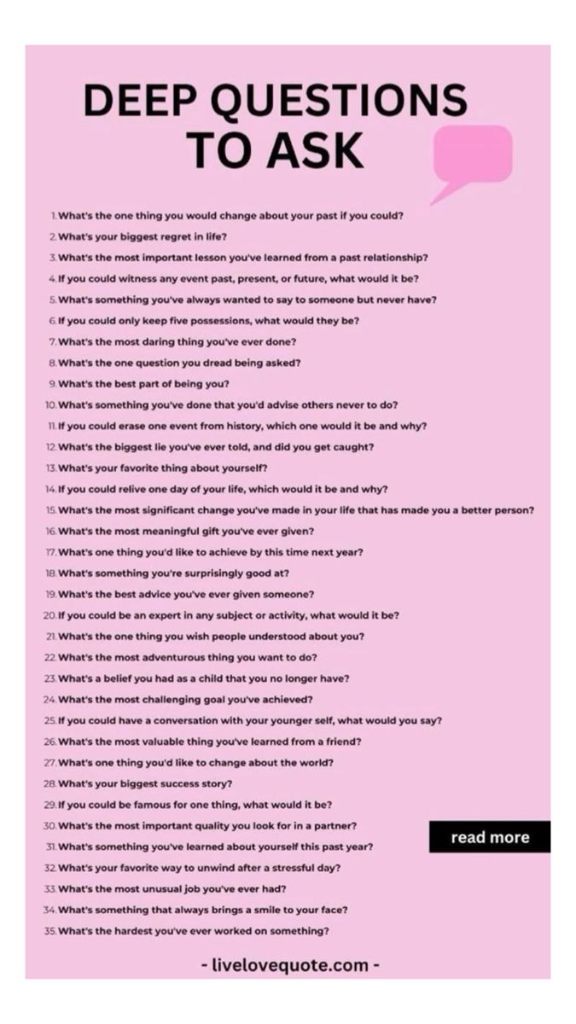 DEEP QUESTIONS TO ASK

1. What's the one thing you would change about your past if you could?
2. What's your biggest regret in life?
3. What's the most important lesson you've learned from a past relationship?
4. If you could witness any event past, present, or future, what would it be?
5. What's something you've always wanted to say to someone but never have?
6. If you could only keep five possessions, what would they be?
7. What's the most daring thing you've ever done?
8. What's the one question you dread being asked?
9. What's the best part of being you?
10. What's something you've done that you'd advise others never to do?
11. If you could erase one event from history, which one would it be and why?
12. What's the biggest lie you've ever told, and did you get caught?
13. What's your favorite thing about yourself?
14. If you could relive one day of your life, which would it be and why?
15. What's the most significant change you've made in your life that has made you a better person?
16. What's the most meaningful gift you've ever given?
17. What's one thing you'd like to achieve by this time next year?
18. What's something you're surprisingly good at?
19. What's the best advice you've ever given someone?
20. If you could be an expert in any subject or activity, what would it be?
21. What's the one thing you wish people understood about you?
22. What's the most adventurous thing you want to do?
23. What's a belief you had as a child that you no longer have?
24. What's the most challenging goal you've achieved?
25. If you could have a conversation with your younger self, what would you say?
26. What's the most valuable thing you've learned from a friend?
27. What's one thing you'd like to change about the world?
28. What's your biggest success story?
29. If you could be famous for one thing, what would it be?
30. What's the most important quality you look for in a partner?
31. What's something you've learned about yourself this past year?
32. What's your favorite way to unwind after a stressful day?
33. What's the most unusual job you've ever had?
34. What's something that always brings a smile to your face?
35. What's the hardest you've ever worked on something?

read more

- livelovequote.com -